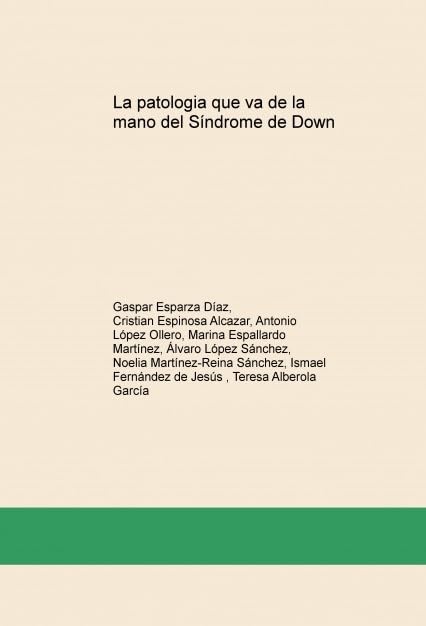 La patologia que va de la mano del Síndrome de Down

Gaspar Esparza Díaz, Cristian Espinosa Alcazar, Antonio López Ollero, Marina Espallardo Martínez, Álvaro López Sánchez, Noelia Martínez-Reina Sánchez, Ismael Fernández de Jesús , Teresa Alberola García